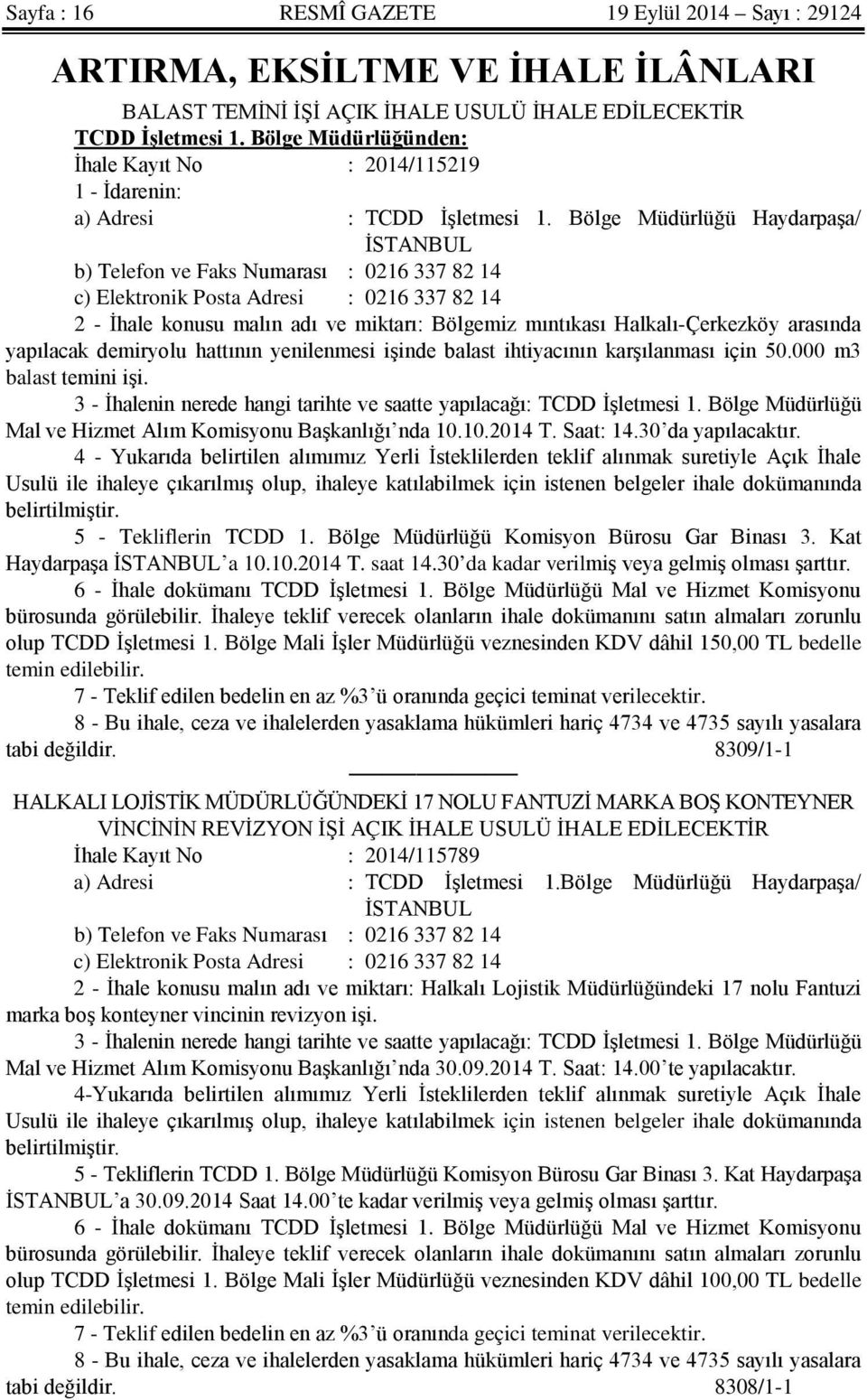 Sayfa : 16 RESMÎ GAZETE 19 Eylül 2014 – Sayı : 29124

ARTIRMA, EKSİLTME VE İHALE İLÂNLARI

BALAST TEMİNİ İŞİ AÇIK İHALE USULÜ İHALE EDİLECEKTİR

TCDD İşletmesi 1. Bölge Müdürlüğünden:

İhale Kayıt No : 2014/115219

1 - İdarenin:

a) Adresi : TCDD İşletmesi 1. Bölge Müdürlüğü Haydarpaşa/ İSTANBUL

b) Telefon ve Faks Numarası : 0216 337 82 14

c) Elektronik Posta Adresi : 0216 337 82 14

2 - İhale konusu malın adı ve miktarı: Bölgemiz mıntıkası Halkalı-Çerkezköy arasında yapılacak demiryolu hattının yenilenmesi işinde balast ihtiyacının karşılanması için 50.000 m3 balast temini işi.

3 - İhalenin nerede hangi tarihte ve saatte yapılacağı: TCDD İşletmesi 1. Bölge Müdürlüğü Mal ve Hizmet Alım Komisyonu Başkanlığı’nda 10.10.2014 T. Saat: 14.30’da yapılacaktır.

4 - Yukarıda belirtilen alımımız Yerli İsteklilerden teklif alınmak suretiyle Açık İhale Usulü ile ihaleye çıkarılmış olup, ihaleye katılabilmek için istenen belgeler ihale dokümanında belirtilmiştir.

5 - Tekliflerin TCDD 1. Bölge Müdürlüğü Komisyon Bürosu Gar Binası 3. Kat Haydarpaşa İSTANBUL’a 10.10.2014 T. saat 14.30’da kadar verilmiş veya gelmiş olması şarttır.

6 - İhale dokümanı TCDD İşletmesi 1. Bölge Müdürlüğü Mal ve Hizmet Komisyonu bürosunda görülebilir. İhaleye teklif verecek olanların ihale dokümanını satın almaları zorunlu olup TCDD İşletmesi 1. Bölge Mali İşler Müdürlüğü veznesinden KDV dâhil 150,00 TL bedelle temin edilebilir.

7 - Teklif edilen bedelin en az %3’ü oranında geçici teminat verilecektir.

8 - Bu ihale, ceza ve ihalelerden yasaklama hükümleri hariç 4734 ve 4735 sayılı yasalara tabi değildir. 8309/1-1

HALKALI LOJİSTİK MÜDÜRLÜĞÜNDEKİ 17 NOLU FANTUZİ MARKA BOŞ KONTEYNER VİNCİNİN REVİZYON İŞİ AÇIK İHALE USULÜ İHALE EDİLECEKTİR

İhale Kayıt No : 2014/115789

a) Adresi : TCDD İşletmesi 1.Bölge Müdürlüğü Haydarpaşa/ İSTANBUL

b) Telefon ve Faks Numarası : 0216 337 82 14

c) Elektronik Posta Adresi : 0216 337 82 14

2 - İhale konusu malın adı ve miktarı: Halkalı Lojistik Müdürlüğündeki 17 nolu Fantuzi marka boş konteyner vincinin revizyon işi.

3 - İhalenin nerede hangi tarihte ve saatte yapılacağı: TCDD İşletmesi 1. Bölge Müdürlüğü Mal ve Hizmet Alım Komisyonu Başkanlığı’nda 30.09.2014 T. Saat: 14.00’te yapılacaktır.

4-Yukarıda belirtilen alımımız Yerli İsteklilerden teklif alınmak suretiyle Açık İhale Usulü ile ihaleye çıkarılmış olup, ihaleye katılabilmek için istenen belgeler ihale dokümanında belirtilmiştir.

5 - Tekliflerin TCDD 1. Bölge Müdürlüğü Komisyon Bürosu Gar Binası 3. Kat Haydarpaşa İSTANBUL’a 30.09.2014 Saat 14.00’te kadar verilmiş veya gelmiş olması şarttır.

6 - İhale dokümanı TCDD İşletmesi 1. Bölge Müdürlüğü Mal ve Hizmet Komisyonu bürosunda görülebilir. İhaleye teklif verecek olanların ihale dokümanını satın almaları zorunlu olup TCDD İşletmesi 1. Bölge Mali İşler Müdürlüğü veznesinden KDV dâhil 100,00 TL bedelle temin edilebilir.

7 - Teklif edilen bedelin en az %3’ü oranında geçici teminat verilecektir.

8 - Bu ihale, ceza ve ihalelerden yasaklama hükümleri hariç 4734 ve 4735 sayılı yasalara tabi değildir. 8308/1-1